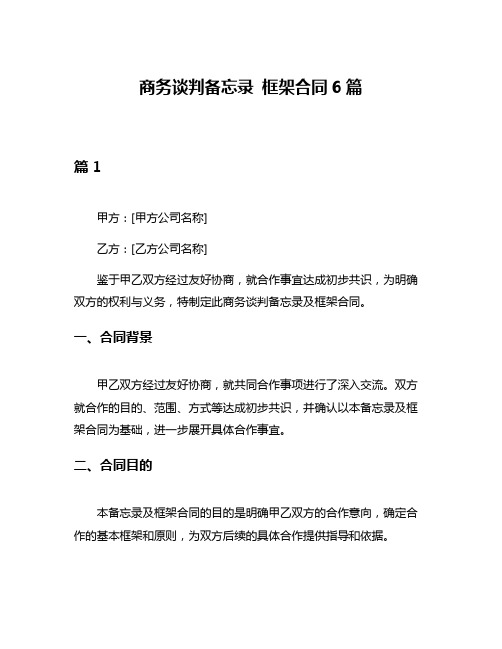 商务谈判备忘录 框架合同 6 篇

篇 1

甲方：[甲方公司名称]

乙方：[乙方公司名称]

鉴于甲乙双方经过友好协商，就合作事宜达成初步共识，为明确双方的权利与义务，特制定此商务谈判备忘录及框架合同。

一、合同背景

甲乙双方经过友好协商，就共同合作事项进行了深入交流。双方就合作的目的、范围、方式等达成初步共识，并确认以本备忘录及框架合同为基础，进一步展开具体合作事宜。

二、合同目的

本备忘录及框架合同的目的是明确甲乙双方的合作意向，确定合作的基本框架和原则，为双方后续的具体合作提供指导和依据。